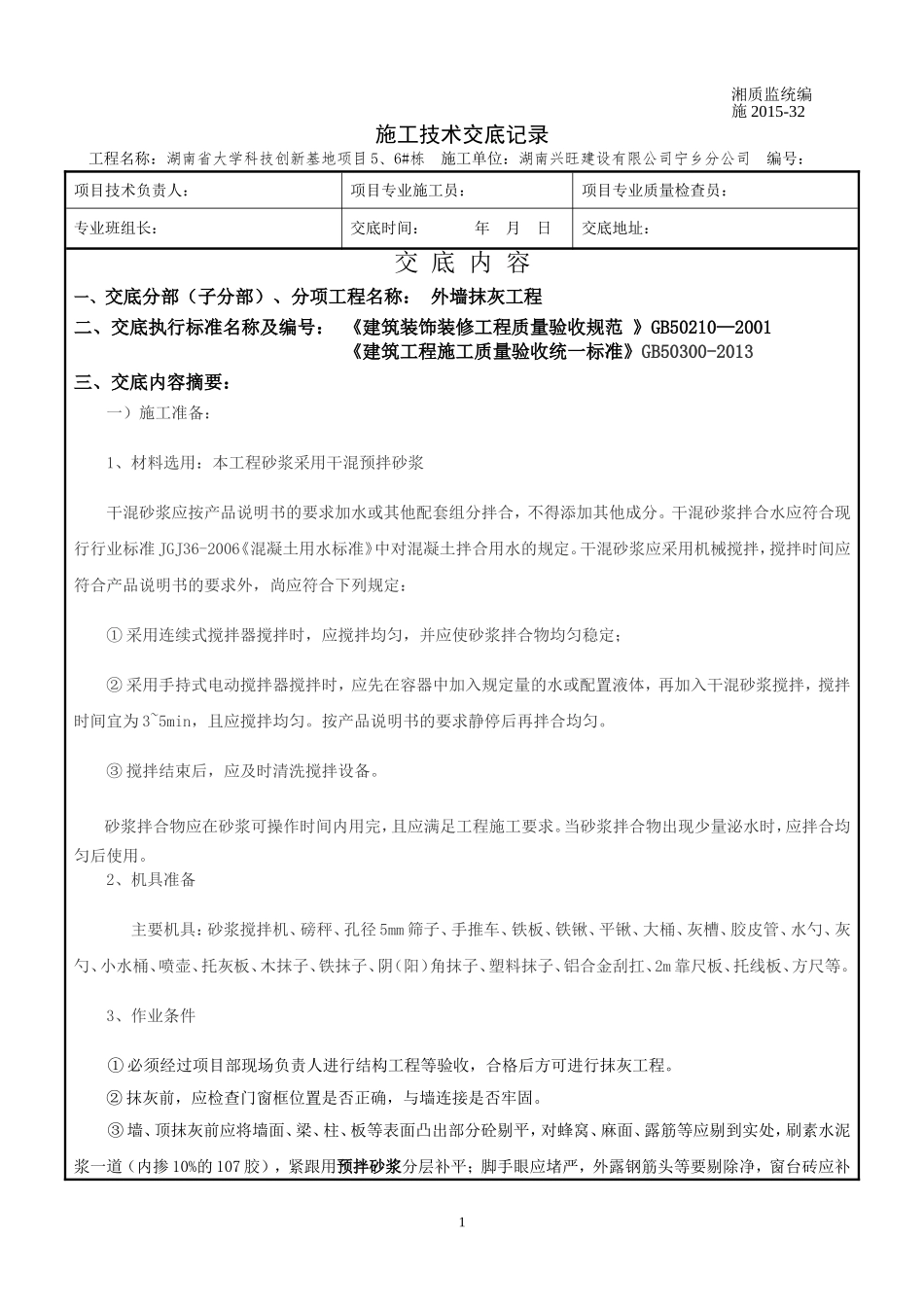 湘质监统编
施 2015-32

施工技术交底记录

工程名称：湖南省大学科技创新基地项目5、6#栋　施工单位：湖南兴旺建设有限公司宁乡分公司　编号：

| 项目技术负责人： | 项目专业施工员： | 项目专业质量检查员： |
|---|---|---|
| 专业班组长： | 交底时间：　　年　月　日 | 交底地址： |

交 底 内 容

一、交底分部（子分部）、分项工程名称：　外墙抹灰工程

二、交底执行标准名称及编号：　《建筑装饰装修工程质量验收规范 》GB50210—2001
《建筑工程施工质量验收统一标准》GB50300-2013

三、交底内容摘要：

一）施工准备：

1、材料选用：本工程砂浆采用干混预拌砂浆

干混砂浆应按产品说明书的要求加水或其他配套组分拌合，不得添加其他成分。干混砂浆拌合水应符合现行行业标准 JGJ36-2006《混凝土用水标准》中对混凝土拌合用水的规定。干混砂浆应采用机械搅拌，搅拌时间应符合产品说明书的要求外，尚应符合下列规定：

① 采用连续式搅拌器搅拌时，应搅拌均匀，并应使砂浆拌合物均匀稳定；

② 采用手持式电动搅拌器搅拌时，应先在容器中加入规定量的水或配置液体，再加入干混砂浆搅拌，搅拌时间宜为 3~5min，且应搅拌均匀。按产品说明书的要求静停后再拌合均匀。

③ 搅拌结束后，应及时清洗搅拌设备。

砂浆拌合物应在砂浆可操作时间内用完，且应满足工程施工要求。当砂浆拌合物出现少量泌水时，应拌合均匀后使用。

2、机具准备

主要机具：砂浆搅拌机、磅秤、孔径 5mm 筛子、手推车、铁板、铁锹、平锹、大桶、灰槽、胶皮管、水勺、灰勺、小水桶、喷壶、托灰板、木抹子、铁抹子、阴(阳)角抹子、塑料抹子、铝合金刮扛、2m 靠尺板、托线板、方尺等。

3、作业条件

① 必须经过项目部现场负责人进行结构工程等验收，合格后方可进行抹灰工程。

② 抹灰前，应检查门窗框位置是否正确，与墙连接是否牢固。

③ 墙、顶抹灰前应将墙面、梁、柱、板等表面凸出部分砼剔平，对蜂窝、麻面、露筋等应剔到实处，刷素水泥浆一道（内掺 10%的 107 胶），紧跟用预拌砂浆分层补平；脚手眼应堵严，外露钢筋头等要剔除净，窗台砖应补

1